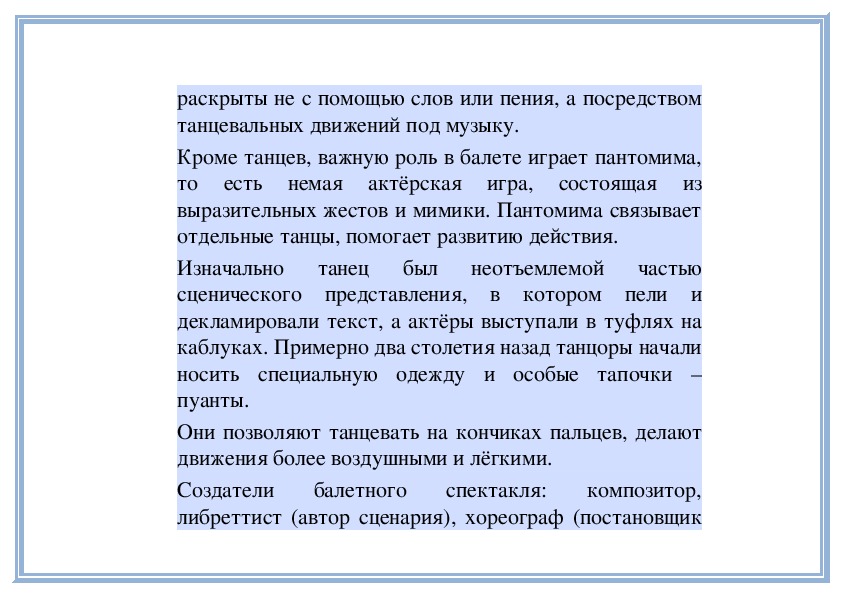 раскрыты не с помощью слов или пения, а посредством танцевальных движений под музыку.

Кроме танцев, важную роль в балете играет пантомима, то есть немая актёрская игра, состоящая из выразительных жестов и мимики. Пантомима связывает отдельные танцы, помогает развитию действия.

Изначально танец был неотъемлемой частью сценического представления, в котором пели и декламировали текст, а актёры выступали в туфлях на каблуках. Примерно два столетия назад танцоры начали носить специальную одежду и особые тапочки – пуанты.

Они позволяют танцевать на кончиках пальцев, делают движения более воздушными и лёгкими.

Создатели балетного спектакля: композитор, либреттист (автор сценария), хореограф (постановщик